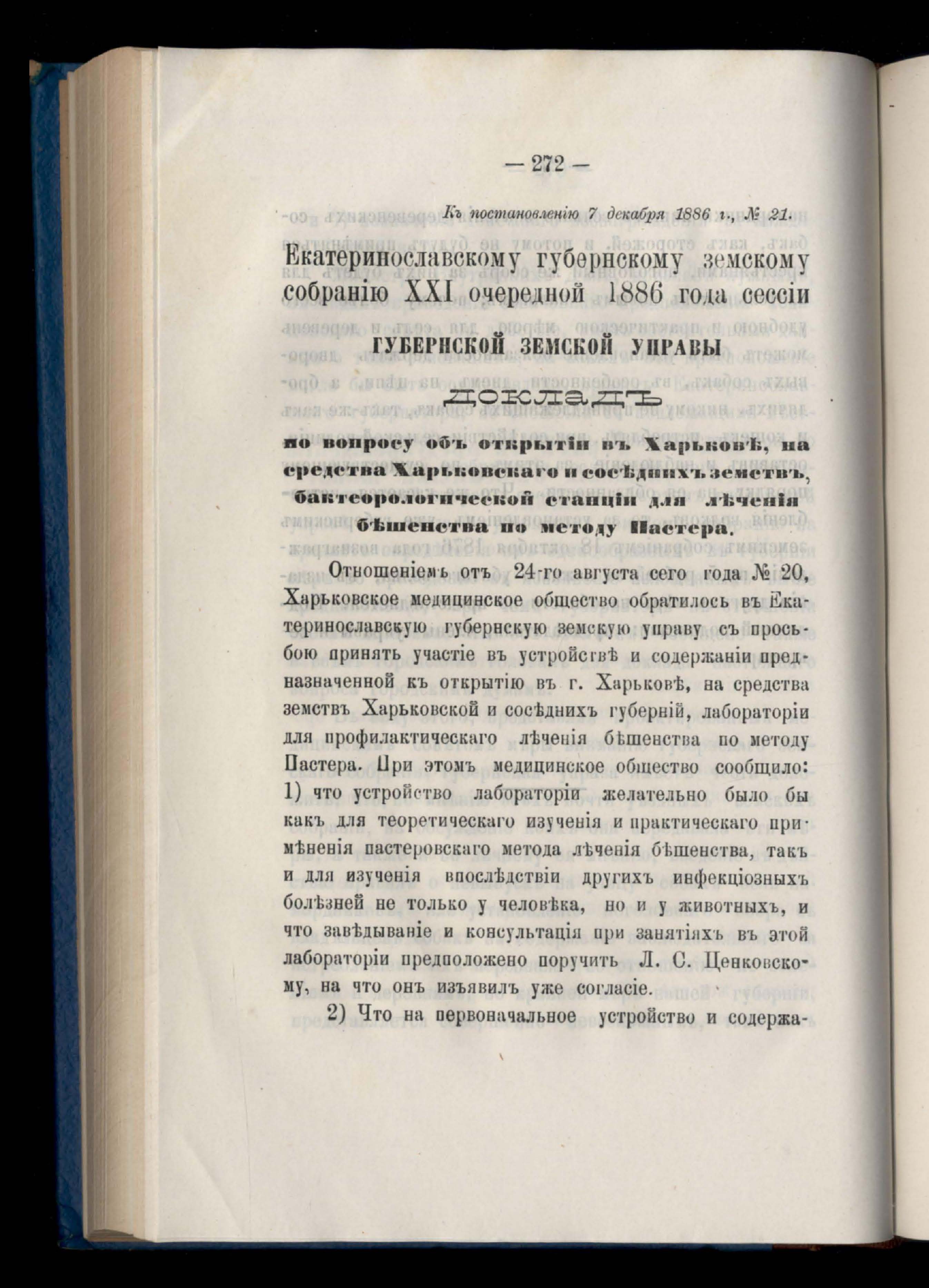 — 272 —

Къ постановленію 7 декабря 1886 г., № 21.

Екатеринославскому губернскому земскому собранію XXI очередной 1886 года сессіи

ГУБЕРНСКОЙ ЗЕМСКОЙ УПРАВЫ

ДОКЛАДЪ

по вопросу объ открытіи въ Харьковѣ, на средства Харьковскаго и сосѣднихъ земствъ, бактеорологической станціи для лѣченія бѣшенства по методу Пастера.

Отношеніемъ отъ 24-го августа сего года № 20, Харьковское медицинское общество обратилось въ Екатеринославскую губернскую земскую управу съ просьбою принять участіе въ устройствѣ и содержаніи предназначенной къ открытію въ г. Харьковѣ, на средства земствъ Харьковской и сосѣднихъ губерній, лабораторіи для профилактическаго лѣченія бѣшенства по методу Пастера. При этомъ медицинское общество сообщило: 1) что устройство лабораторіи желательно было бы какъ для теоретическаго изученія и практическаго примѣненія пастеровскаго метода лѣченія бѣшенства, такъ и для изученія впослѣдствіи другихъ инфекціозныхъ болѣзней не только у человѣка, но и у животныхъ, и что завѣдываніе и консультація при занятіяхъ въ этой лабораторіи предположено поручить Л. С. Ценковскому, на что онъ изъявилъ уже согласіе.

2) Что на первоначальное устройство и содержа-